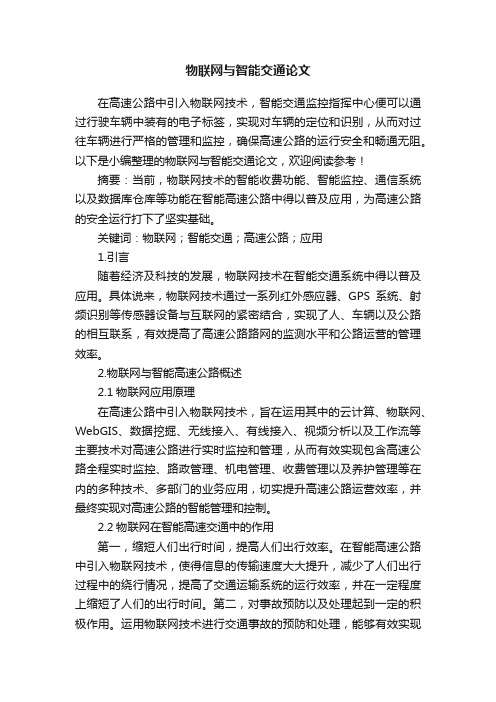 物联网与智能交通论文

在高速公路中引入物联网技术，智能交通监控指挥中心便可以通过行驶车辆中装有的电子标签，实现对车辆的定位和识别，从而对过往车辆进行严格的管理和监控，确保高速公路的运行安全和畅通无阻。以下是小编整理的物联网与智能交通论文，欢迎阅读参考！

摘要：当前，物联网技术的智能收费功能、智能监控、通信系统以及数据库仓库等功能在智能高速公路中得以普及应用，为高速公路的安全运行打下了坚实基础。

关键词：物联网；智能交通；高速公路；应用

1.引言

随着经济及科技的发展，物联网技术在智能交通系统中得以普及应用。具体说来，物联网技术通过一系列红外感应器、GPS 系统、射频识别等传感器设备与互联网的紧密结合，实现了人、车辆以及公路的相互联系，有效提高了高速公路路网的监测水平和公路运营的管理效率。

2.物联网与智能高速公路概述

2.1 物联网应用原理

在高速公路中引入物联网技术，旨在运用其中的云计算、物联网、WebGIS、数据挖掘、无线接入、有线接入、视频分析以及工作流等主要技术对高速公路进行实时监控和管理，从而有效实现包含高速公路全程实时监控、路政管理、机电管理、收费管理以及养护管理等在内的多种技术、多部门的业务应用，切实提升高速公路运营效率，并最终实现对高速公路的智能管理和控制。

2.2 物联网在智能高速交通中的作用

第一，缩短人们出行时间，提高人们出行效率。在智能高速公路中引入物联网技术，使得信息的传输速度大大提升，减少了人们出行过程中的绕行情况，提高了交通运输系统的运行效率，并在一定程度上缩短了人们的出行时间。第二，对事故预防以及处理起到一定的积极作用。运用物联网技术进行交通事故的预防和处理，能够有效实现